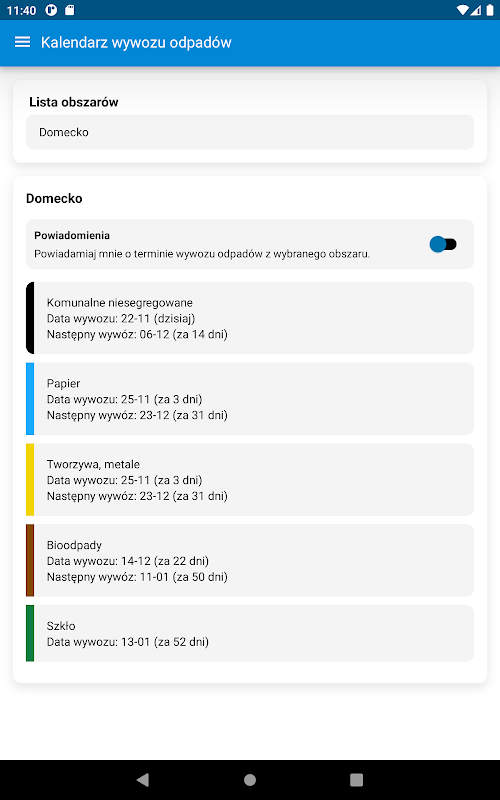 11:40

Kalendarz wywozu odpadów

Lista obszarów

Domecko

Domecko

Powiadomienia
Powiadamiaj mnie o terminie wywozu odpadów z wybranego obszaru.

Komunalne niesegregowane
Data wywozu: 22-11 (dzisiaj)
Następny wywóz: 06-12 (za 14 dni)

Papier
Data wywozu: 25-11 (za 3 dni)
Następny wywóz: 23-12 (za 31 dni)

Tworzywa, metale
Data wywozu: 25-11 (za 3 dni)
Następny wywóz: 23-12 (za 31 dni)

Bioodpady
Data wywozu: 14-12 (za 22 dni)
Następny wywóz: 11-01 (za 50 dni)

Szkło
Data wywozu: 13-01 (za 52 dni)